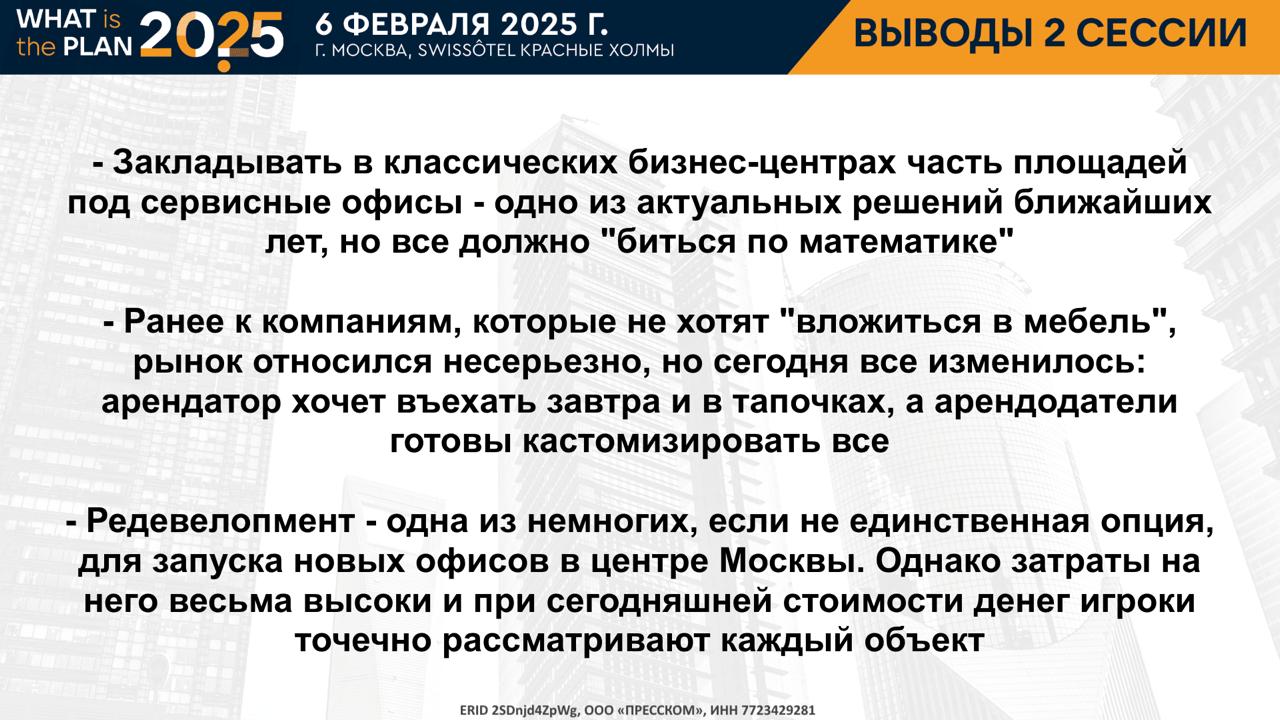 WHAT is the PLAN 2025

6 ФЕВРАЛЯ 2025 Г.
Г. МОСКВА, SWISSÔTEL КРАСНЫЕ ХОЛМЫ

ВЫВОДЫ 2 СЕССИИ

- Закладывать в классических бизнес-центрах часть площадей под сервисные офисы - одно из актуальных решений ближайших лет, но все должно "биться по математике"

- Ранее к компаниям, которые не хотят "вложиться в мебель", рынок относился несерьезно, но сегодня все изменилось: арендатор хочет въехать завтра и в тапочках, а арендодатели готовы кастомизировать все

- Редевелопмент - одна из немногих, если не единственная опция, для запуска новых офисов в центре Москвы. Однако затраты на него весьма высоки и при сегодняшней стоимости денег игроки точечно рассматривают каждый объект

ERID 2SDnjd4ZpWg, ООО «ПРЕССКОМ», ИНН 7723429281